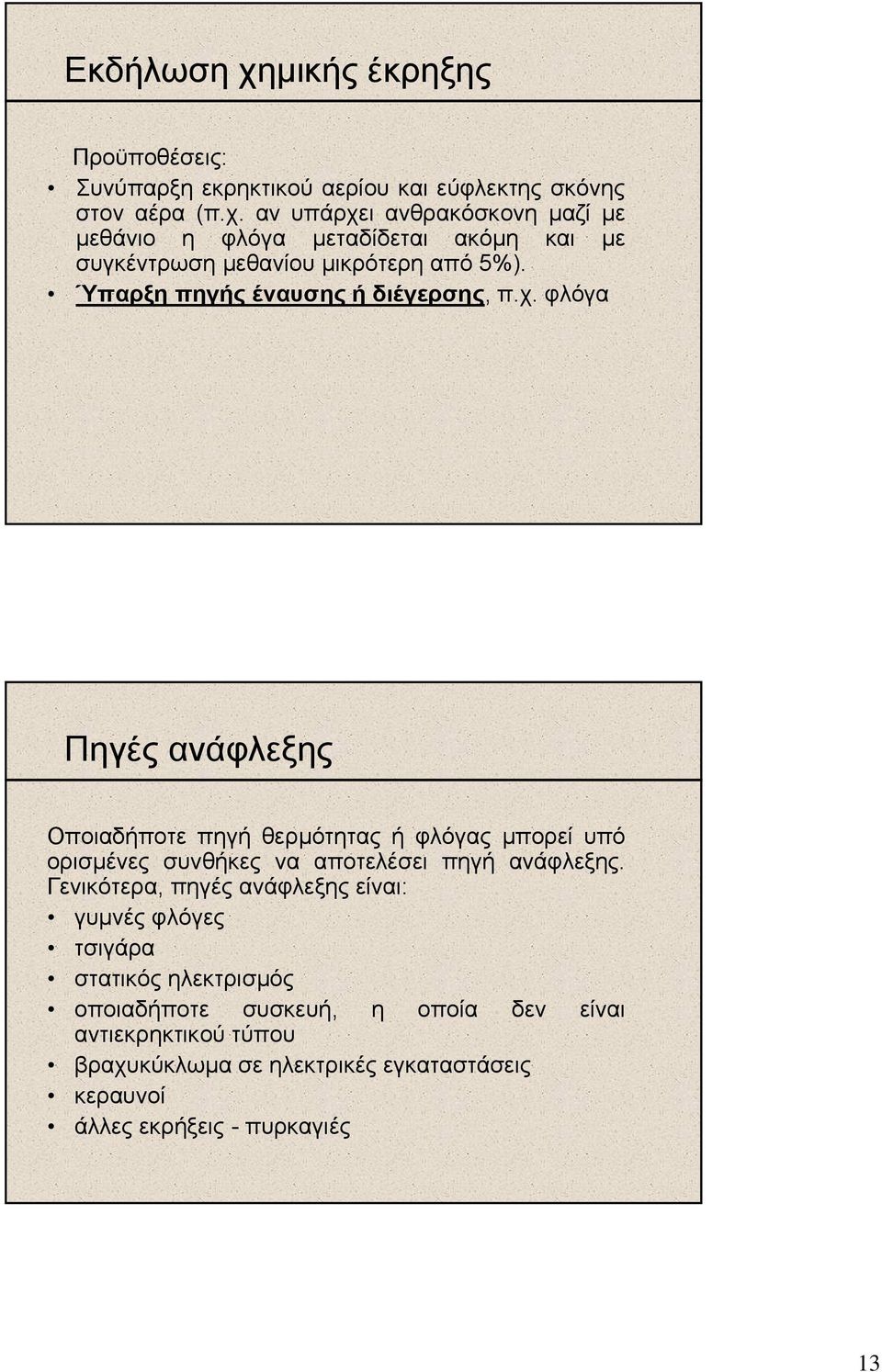 Εκδήλωση χημικής έκρηξης

Προϋποθέσεις:

• Συνύπαρξη εκρηκτικού αερίου και εύφλεκτης σκόνης στον αέρα (π.χ. αν υπάρχει ανθρακόσκονη μαζί με μεθάνιο η φλόγα μεταδίδεται ακόμη και με συγκέντρωση μεθανίου μικρότερη από 5%).

• Ύπαρξη πηγής έναυσης ή διέγερσης, π.χ. φλόγα

Πηγές ανάφλεξης

Οποιαδήποτε πηγή θερμότητας ή φλόγας μπορεί υπό ορισμένες συνθήκες να αποτελέσει πηγή ανάφλεξης. Γενικότερα, πηγές ανάφλεξης είναι:

• γυμνές φλόγες
• τσιγάρα
• στατικός ηλεκτρισμός
• οποιαδήποτε συσκευή, η οποία δεν είναι αντιεκρηκτικού τύπου
• βραχυκύκλωμα σε ηλεκτρικές εγκαταστάσεις
• κεραυνοί
• άλλες εκρήξεις - πυρκαγιές

13